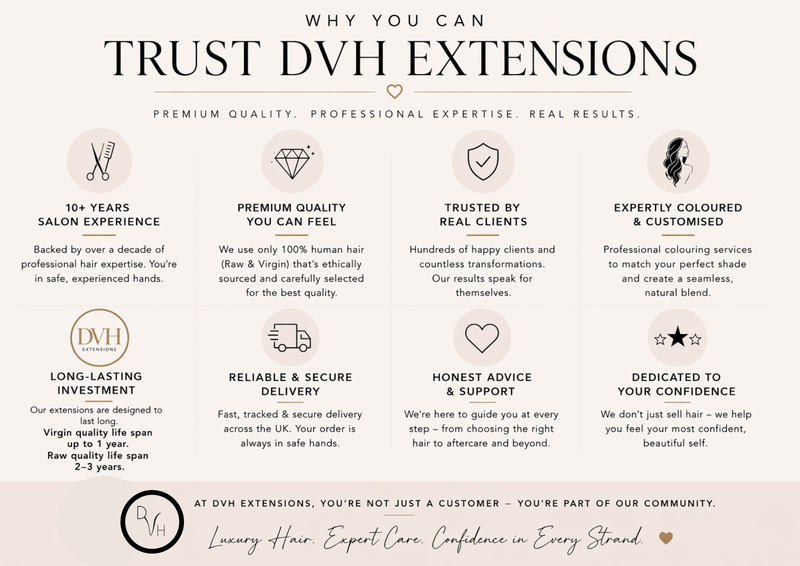 WHY YOU CAN

TRUST DVH EXTENSIONS

PREMIUM QUALITY. PROFESSIONAL EXPERTISE. REAL RESULTS.

10+ YEARS SALON EXPERIENCE

Backed by over a decade of professional hair expertise. You're in safe, experienced hands.

PREMIUM QUALITY YOU CAN FEEL

We use only 100% human hair (Raw & Virgin) that's ethically sourced and carefully selected for the best quality.

TRUSTED BY REAL CLIENTS

Hundreds of happy clients and countless transformations. Our results speak for themselves.

EXPERTLY COLOURED & CUSTOMISED

Professional colouring services to match your perfect shade and create a seamless, natural blend.

DVH EXTENSIONS

LONG-LASTING INVESTMENT

Our extensions are designed to last long.
Virgin quality life span up to 1 year.
Raw quality life span 2–3 years.

RELIABLE & SECURE DELIVERY

Fast, tracked & secure delivery across the UK. Your order is always in safe hands.

HONEST ADVICE & SUPPORT

We're here to guide you at every step – from choosing the right hair to aftercare and beyond.

DEDICATED TO YOUR CONFIDENCE

We don't just sell hair – we help you feel your most confident, beautiful self.

DVH

AT DVH EXTENSIONS, YOU'RE NOT JUST A CUSTOMER – YOU'RE PART OF OUR COMMUNITY.

Luxury Hair. Expert Care. Confidence in Every Strand.